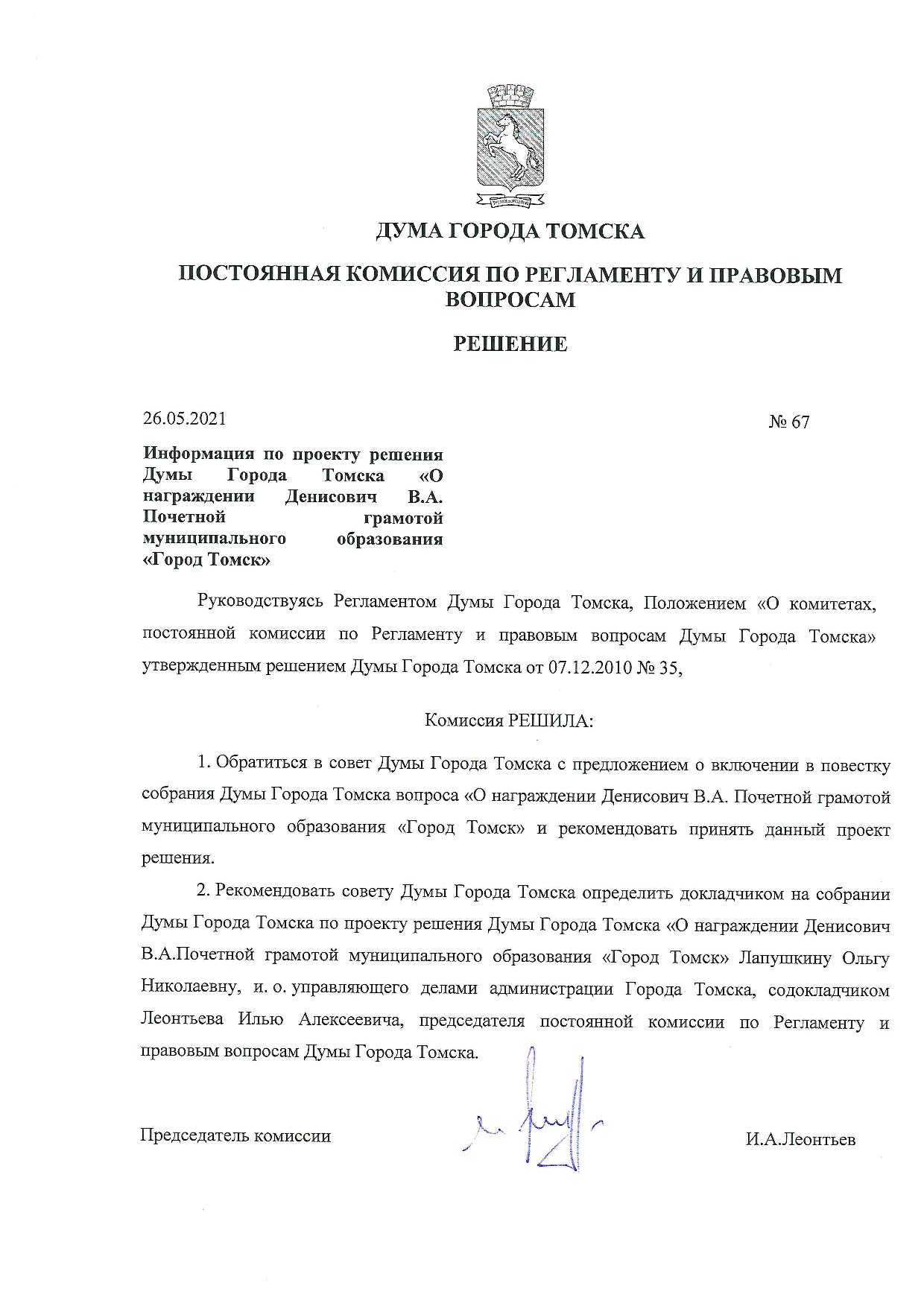 ДУМА ГОРОДА ТОМСКА

ПОСТОЯННАЯ КОМИССИЯ ПО РЕГЛАМЕНТУ И ПРАВОВЫМ ВОПРОСАМ

РЕШЕНИЕ

26.05.2021

№ 67

Информация по проекту решения Думы Города Томска «О награждении Денисович В.А. Почетной грамотой муниципального образования «Город Томск»

Руководствуясь Регламентом Думы Города Томска, Положением «О комитетах, постоянной комиссии по Регламенту и правовым вопросам Думы Города Томска» утвержденным решением Думы Города Томска от 07.12.2010 № 35,

Комиссия РЕШИЛА:

1. Обратиться в совет Думы Города Томска с предложением о включении в повестку собрания Думы Города Томска вопроса «О награждении Денисович В.А. Почетной грамотой муниципального образования «Город Томск» и рекомендовать принять данный проект решения.

2. Рекомендовать совету Думы Города Томска определить докладчиком на собрании Думы Города Томска по проекту решения Думы Города Томска «О награждении Денисович В.А.Почетной грамотой муниципального образования «Город Томск» Лапушкину Ольгу Николаевну, и. о. управляющего делами администрации Города Томска, содокладчиком Леонтьева Илью Алексеевича, председателя постоянной комиссии по Регламенту и правовым вопросам Думы Города Томска.

Председатель комиссии

И.А.Леонтьев